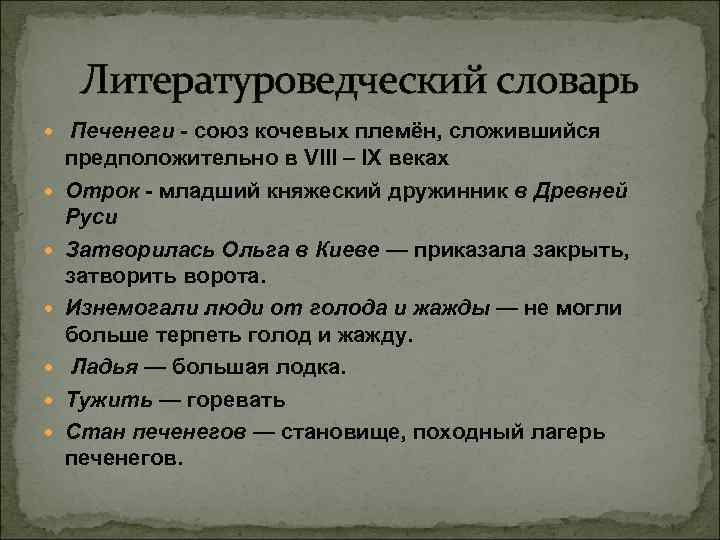 Литературоведческий словарь

Печенеги - союз кочевых племён, сложившийся предположительно в VIII – IX веках

Отрок - младший княжеский дружинник в Древней Руси

Затворилась Ольга в Киеве — приказала закрыть, затворить ворота.

Изнемогали люди от голода и жажды — не могли больше терпеть голод и жажду.

Ладья — большая лодка.

Тужить — горевать

Стан печенегов — становище, походный лагерь печенегов.